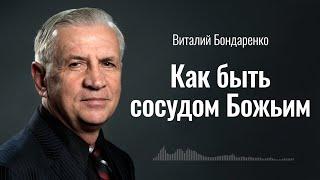 Виталий Бондаренко

Как быть сосудом Божьим